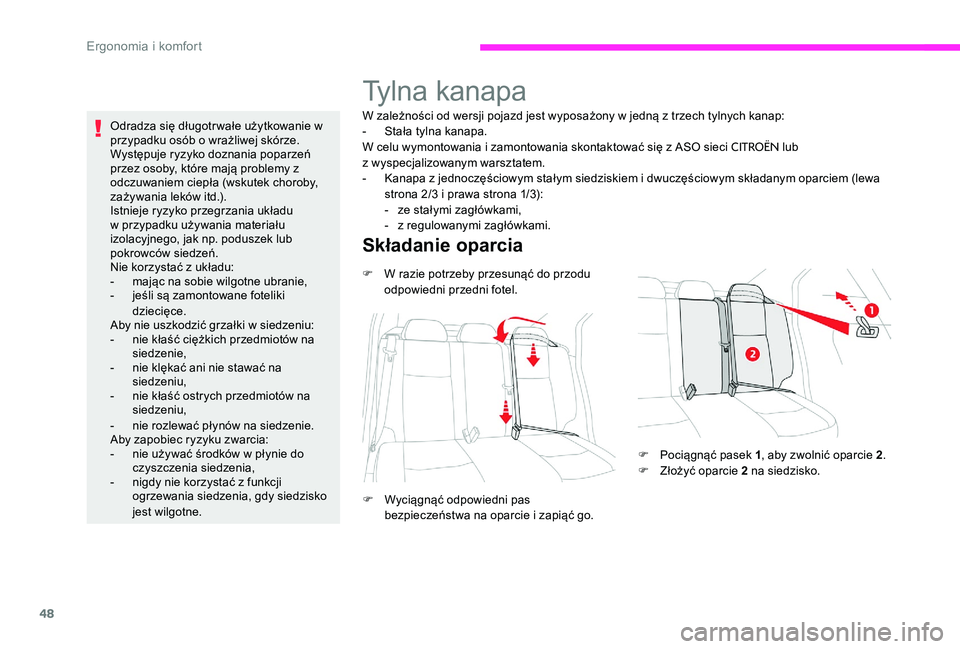 Ergonomia i komfort

Odradza się długotrwałe użytkowanie w przypadku osób o wrażliwej skórze. Występuje ryzyko doznania poparzeń przez osoby, które mają problemy z odczuwaniem ciepła (wskutek choroby, zażywania leków itd.).
Istnieje ryzyko przegrzania układu w przypadku używania materiału izolacyjnego, jak np. poduszek lub pokrowców siedzeń.
Nie korzystać z układu:
- mając na sobie wilgotne ubranie,
- jeśli są zamontowane foteliki dziecięce.
Aby nie uszkodzić grzałki w siedzeniu:
- nie kłaść ciężkich przedmiotów na siedzenie,
- nie klękać ani nie stawać na siedzeniu,
- nie kłaść ostrych przedmiotów na siedzeniu,
- nie rozlewać płynów na siedzenie.
Aby zapobiec ryzyku zwarcia:
- nie używać środków w płynie do czyszczenia siedzenia,
- nigdy nie korzystać z funkcji ogrzewania siedzenia, gdy siedzisko jest wilgotne.

Tylna kanapa

W zależności od wersji pojazd jest wyposażony w jedną z trzech tylnych kanap:
- Stała tylna kanapa.
W celu wymontowania i zamontowania skontaktować się z ASO sieci CITROËN lub z wyspecjalizowanym warsztatem.
- Kanapa z jednoczęściowym stałym siedziskiem i dwuczęściowym składanym oparciem (lewa strona 2/3 i prawa strona 1/3):
- ze stałymi zagłówkami,
- z regulowanymi zagłówkami.

Składanie oparcia

W razie potrzeby przesunąć do przodu odpowiedni przedni fotel.

Wyciągnąć odpowiedni pas bezpieczeństwa na oparcie i zapiąć go.

1
2

Pociągnąć pasek 1, aby zwolnić oparcie 2.
Złożyć oparcie 2 na siedzisko.

48

carmanualsonline.info